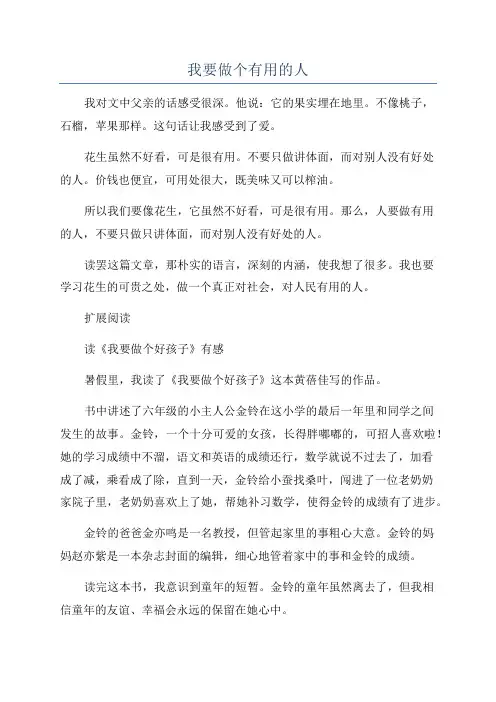 我要做个有用的人

我对文中父亲的话感受很深。他说：它的果实埋在地里。不像桃子，石榴，苹果那样。这句话让我感受到了爱。

花生虽然不好看，可是很有用。不要只做讲体面，而对别人没有好处的人。价钱也便宜，可用处很大，既美味又可以榨油。

所以我们要像花生，它虽然不好看，可是很有用。那么，人要做有用的人，不要只做只讲体面，而对别人没有好处的人。

读罢这篇文章，那朴实的语言，深刻的内涵，使我想了很多。我也要学习花生的可贵之处，做一个真正对社会，对人民有用的人。

扩展阅读

读《我要做个好孩子》有感

暑假里，我读了《我要做个好孩子》这本黄蓓佳写的作品。

书中讲述了六年级的小主人公金铃在这小学的最后一年里和同学之间发生的故事。金铃，一个十分可爱的女孩，长得胖嘟嘟的，可招人喜欢啦！她的学习成绩中不溜，语文和英语的成绩还行，数学就说不过去了，加看成了减，乘看成了除，直到一天，金铃给小蚕找桑叶，闯进了一位老奶奶家院子里，老奶奶喜欢上了她，帮她补习数学，使得金铃的成绩有了进步。

金铃的爸爸金亦鸣是一名教授，但管起家里的事粗心大意。金铃的妈妈赵亦紫是一本杂志封面的编辑，细心地管着家中的事和金铃的成绩。

读完这本书，我意识到童年的短暂。金铃的童年虽然离去了，但我相信童年的友谊、幸福会永远的保留在她心中。